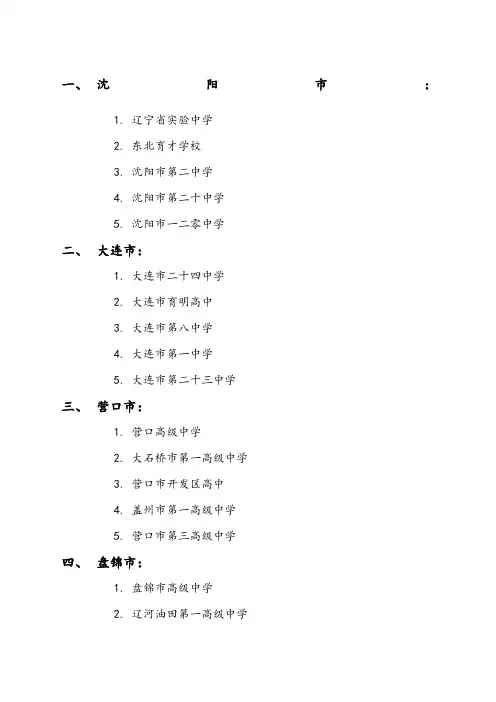 一、 沈阳市：

1. 辽宁省实验中学
2. 东北育才学校
3. 沈阳市第二中学
4. 沈阳市第二十中学
5. 沈阳市一二零中学

二、 大连市：

1. 大连市二十四中学
2. 大连市育明高中
3. 大连市第八中学
4. 大连市第一中学
5. 大连市第二十三中学

三、 营口市：

1. 营口高级中学
2. 大石桥市第一高级中学
3. 营口市开发区高中
4. 盖州市第一高级中学
5. 营口市第三高级中学

四、 盘锦市：

1. 盘锦市高级中学
2. 辽河油田第一高级中学